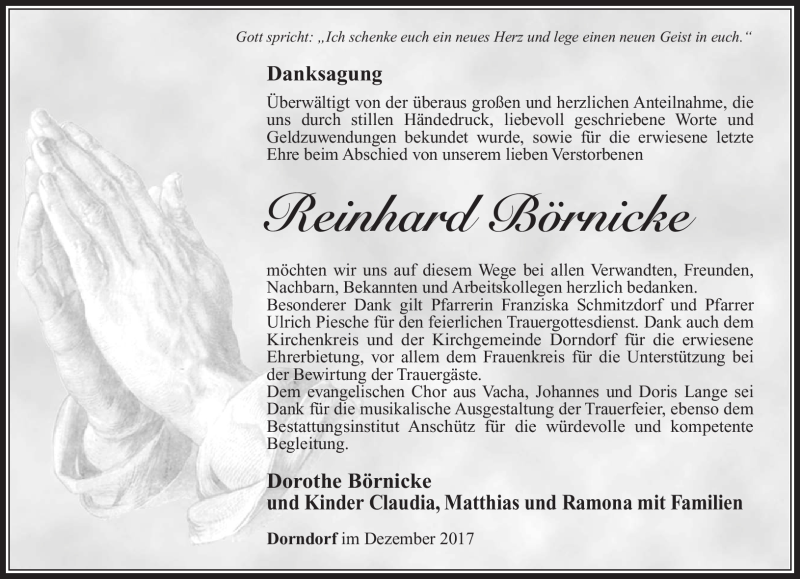 Gott spricht: „Ich schenke euch ein neues Herz und lege einen neuen Geist in euch.“

Danksagung

Überwältigt von der überaus großen und herzlichen Anteilnahme, die uns durch stillen Händedruck, liebevoll geschriebene Worte und Geldzuwendungen bekundet wurde, sowie für die erwiesene letzte Ehre beim Abschied von unserem lieben Verstorbenen

Reinhard Börnicke

möchten wir uns auf diesem Wege bei allen Verwandten, Freunden, Nachbarn, Bekannten und Arbeitskollegen herzlich bedanken.
Besonderer Dank gilt Pfarrerin Franziska Schmitzdorf und Pfarrer Ulrich Piesche für den feierlichen Trauergottesdienst. Dank auch dem Kirchenkreis und der Kirchgemeinde Dorndorf für die erwiesene Ehrerbietung, vor allem dem Frauenkreis für die Unterstützung bei der Bewirtung der Trauergäste.
Dem evangelischen Chor aus Vacha, Johannes und Doris Lange sei Dank für die musikalische Ausgestaltung der Trauerfeier, ebenso dem Bestattungsinstitut Anschütz für die würdevolle und kompetente Begleitung.

Dorothe Börnicke
und Kinder Claudia, Matthias und Ramona mit Familien

Dorndorf im Dezember 2017